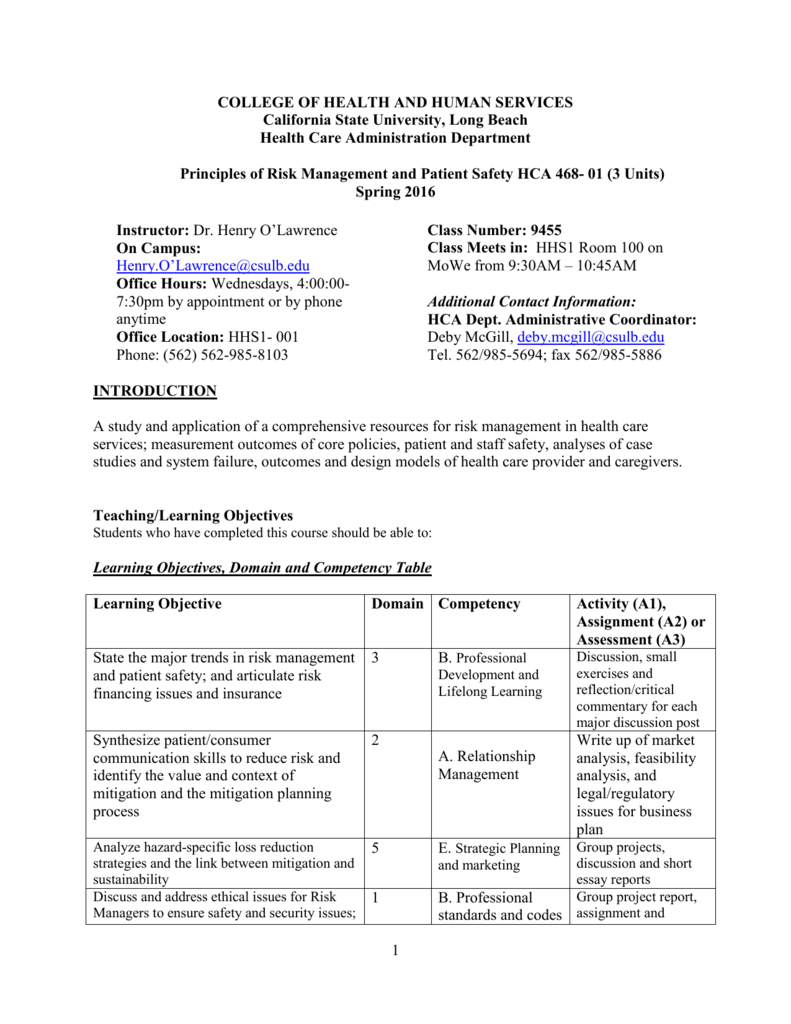 COLLEGE OF HEALTH AND HUMAN SERVICES
California State University, Long Beach
Health Care Administration Department

Principles of Risk Management and Patient Safety HCA 468- 01 (3 Units)
Spring 2016

Instructor: Dr. Henry O'Lawrence
On Campus:
Henry.O'Lawrence@csulb.edu
Office Hours: Wednesdays, 4:00:00-7:30pm by appointment or by phone anytime
Office Location: HHS1- 001
Phone: (562) 562-985-8103

Class Number: 9455
Class Meets in: HHS1 Room 100 on MoWe from 9:30AM – 10:45AM

Additional Contact Information:
HCA Dept. Administrative Coordinator:
Deby McGill, deby.mcgill@csulb.edu
Tel. 562/985-5694; fax 562/985-5886

INTRODUCTION

A study and application of a comprehensive resources for risk management in health care services; measurement outcomes of core policies, patient and staff safety, analyses of case studies and system failure, outcomes and design models of health care provider and caregivers.

Teaching/Learning Objectives
Students who have completed this course should be able to:

Learning Objectives, Domain and Competency Table

| Learning Objective | Domain | Competency | Activity (A1), Assignment (A2) or Assessment (A3) |
|---|---|---|---|
| State the major trends in risk management and patient safety; and articulate risk financing issues and insurance | 3 | B. Professional Development and Lifelong Learning | Discussion, small exercises and reflection/critical commentary for each major discussion post |
| Synthesize patient/consumer communication skills to reduce risk and identify the value and context of mitigation and the mitigation planning process | 2 | A. Relationship Management | Write up of market analysis, feasibility analysis, and legal/regulatory issues for business plan |
| Analyze hazard-specific loss reduction strategies and the link between mitigation and sustainability | 5 | E. Strategic Planning and marketing | Group projects, discussion and short essay reports |
| Discuss and address ethical issues for Risk Managers to ensure safety and security issues; | 1 | B. Professional standards and codes | Group project report, assignment and |

1